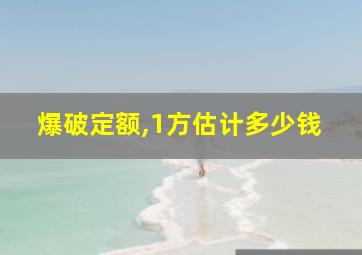 爆破定额,1方估计多少钱